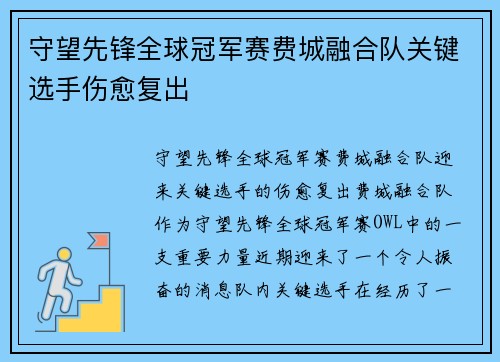 守望先锋全球冠军赛费城融合队关键选手伤愈复出

守望先锋全球冠军赛费城融合队迎来关键选手的伤愈复出费城融合队作为守望先锋全球冠军赛OWL中的一支重要力量近期迎来了一个令人振奋的消息队内关键选手在经历了一